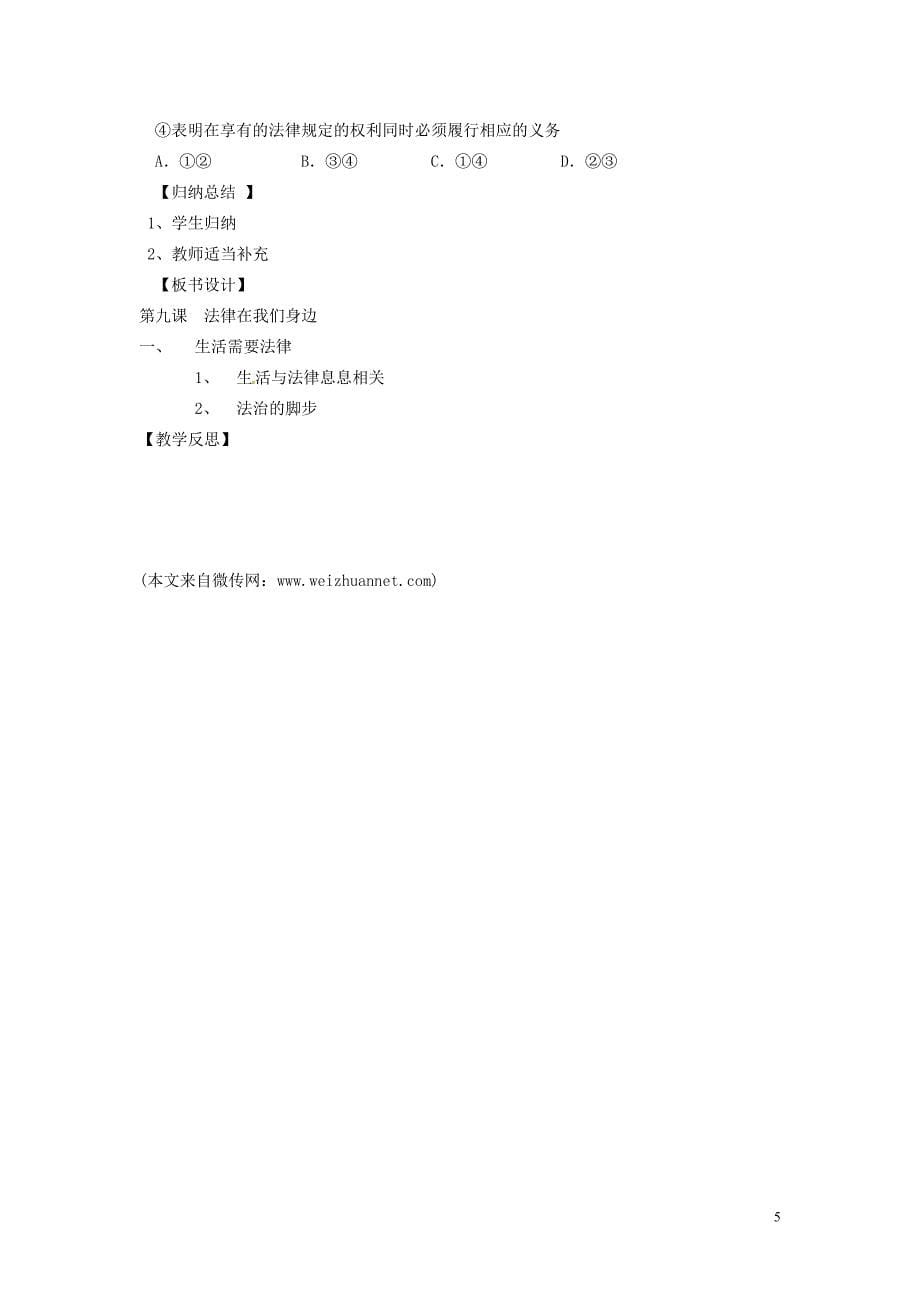 ④表明在享有的法律规定的权利同时必须履行相应的义务

A. ①②　　B. ③④　　C. ①④　　D. ②③

【归纳总结 】

1、学生归纳

2、教师适当补充

【板书设计】

第九课　法律在我们身边

一、　生活需要法律

1、　生活与法律息息相关

2、　法治的脚步

【教学反思】

(本文来自微传网：www.weizhuannet.com)

5